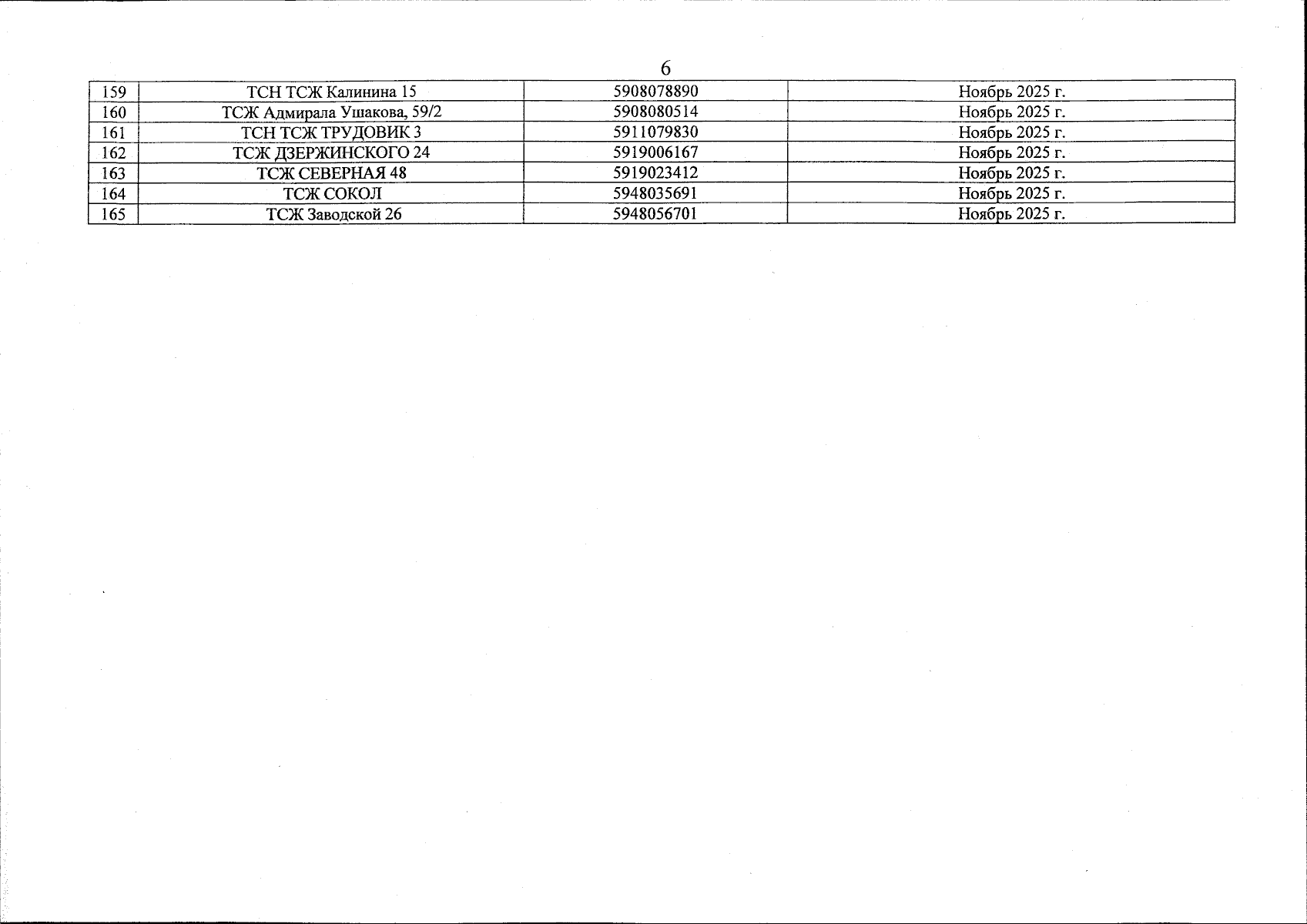 6

| 159 | ТСН ТСЖ Калинина 15 | 5908078890 | Ноябрь 2025 г. |
|---|---|---|---|
| 160 | ТСЖ Адмирала Ушакова, 59/2 | 5908080514 | Ноябрь 2025 г. |
| 161 | ТСН ТСЖ ТРУДОВИК 3 | 5911079830 | Ноябрь 2025 г. |
| 162 | ТСЖ ДЗЕРЖИНСКОГО 24 | 5919006167 | Ноябрь 2025 г. |
| 163 | ТСЖ СЕВЕРНАЯ 48 | 5919023412 | Ноябрь 2025 г. |
| 164 | ТСЖ СОКОЛ | 5948035691 | Ноябрь 2025 г. |
| 165 | ТСЖ Заводской 26 | 5948056701 | Ноябрь 2025 г. |